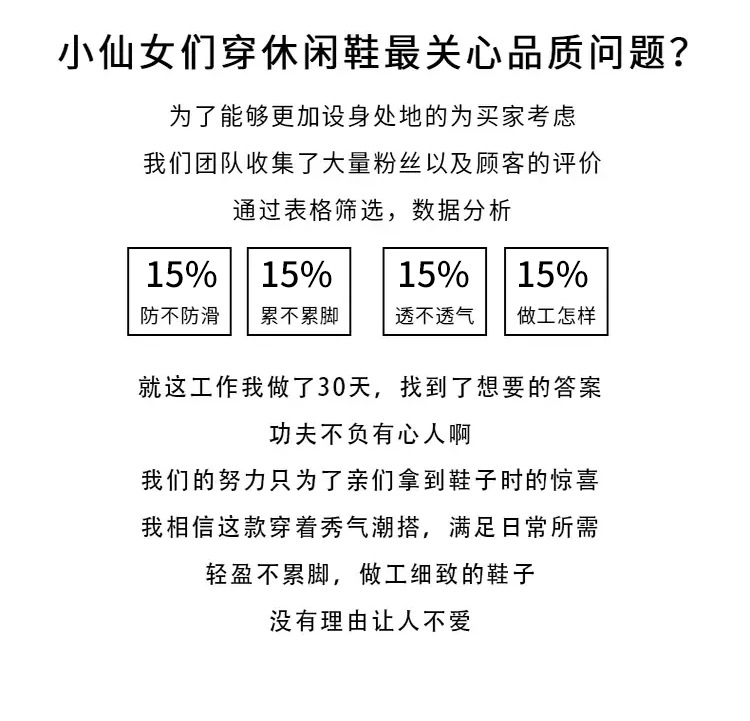 小仙女们穿休闲鞋最关心品质问题?

为了能够更加设身处地的为买家考虑
我们团队收集了大量粉丝以及顾客的评价
通过表格筛选，数据分析

15%
防不防滑

15%
累不累脚

15%
透不透气

15%
做工怎样

就这工作我做了30天，找到了想要的答案
功夫不负有心人啊
我们的努力只为了亲们拿到鞋子时的惊喜
我相信这款穿着秀气潮搭，满足日常所需
轻盈不累脚，做工细致的鞋子
没有理由让人不爱